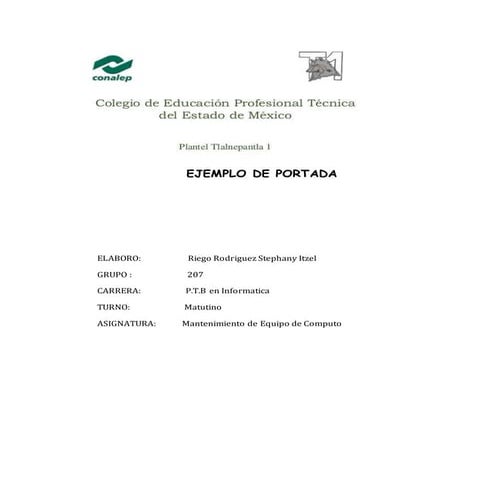 conalep

T1

Colegio de Educación Profesional Técnica
del Estado de México

Plantel Tlalnepantla 1

EJEMPLO DE PORTADA

ELABORO: Riego Rodriguez Stephany Itzel

GRUPO : 207

CARRERA: P.T.B en Informatica

TURNO: Matutino

ASIGNATURA: Mantenimiento de Equipo de Computo